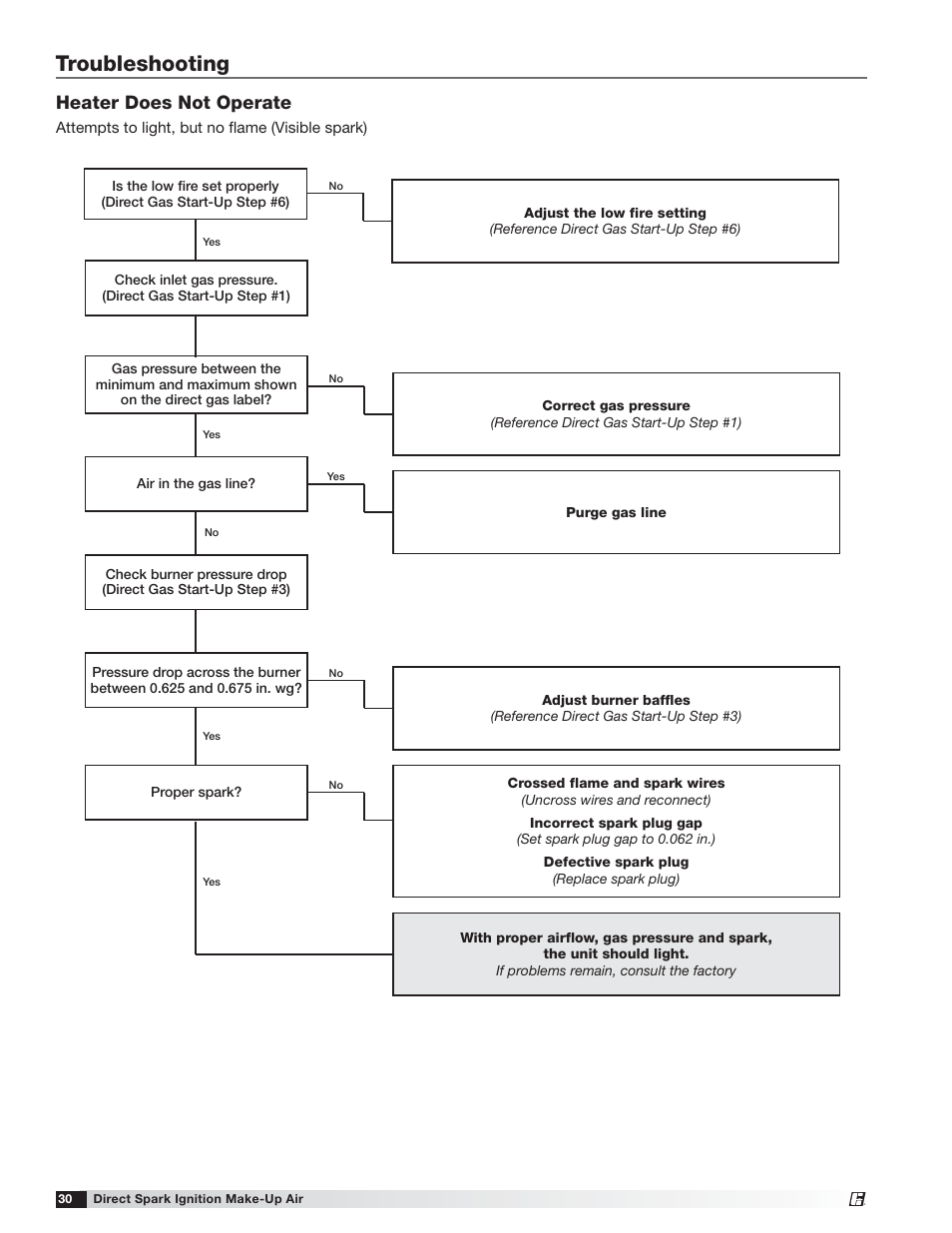 Troubleshooting

Heater Does Not Operate

Attempts to light, but no flame (Visible spark)

Is the low fire set properly (Direct Gas Start-Up Step #6)

No

Adjust the low fire setting
(Reference Direct Gas Start-Up Step #6)

Yes

Check inlet gas pressure. (Direct Gas Start-Up Step #1)

Gas pressure between the minimum and maximum shown on the direct gas label?

No

Correct gas pressure
(Reference Direct Gas Start-Up Step #1)

Yes

Air in the gas line?

Yes

Purge gas line

No

Check burner pressure drop (Direct Gas Start-Up Step #3)

Pressure drop across the burner between 0.625 and 0.675 in. wg?

No

Adjust burner baffles
(Reference Direct Gas Start-Up Step #3)

Yes

Proper spark?

No

Crossed flame and spark wires
(Uncross wires and reconnect)
Incorrect spark plug gap
(Set spark plug gap to 0.062 in.)
Defective spark plug
(Replace spark plug)

Yes

With proper airflow, gas pressure and spark, the unit should light.
If problems remain, consult the factory

30 Direct Spark Ignition Make-Up Air